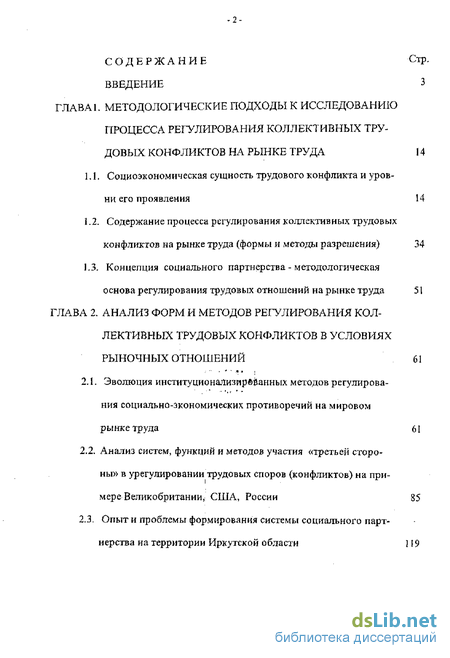 - 2 -

СОДЕРЖАНИЕ Стр.

ВВЕДЕНИЕ 3

ГЛАВА1. МЕТОДОЛОГИЧЕСКИЕ ПОДХОДЫ К ИССЛЕДОВАНИЮ ПРОЦЕССА РЕГУЛИРОВАНИЯ КОЛЛЕКТИВНЫХ ТРУДОВЫХ КОНФЛИКТОВ НА РЫНКЕ ТРУДА 14

1.1. Социоэкономическая сущность трудового конфликта и уровни его проявления 14

1.2. Содержание процесса регулирования коллективных трудовых конфликтов на рынке труда (формы и методы разрешения) 34

1.3. Концепция социального партнерства - методологическая основа регулирования трудовых отношений на рынке труда 51

ГЛАВА 2. АНАЛИЗ ФОРМ И МЕТОДОВ РЕГУЛИРОВАНИЯ КОЛЛЕКТИВНЫХ ТРУДОВЫХ КОНФЛИКТОВ В УСЛОВИЯХ РЫНОЧНЫХ ОТНОШЕНИЙ 61

2.1. Эволюция институционализированных методов регулирования социально-экономических противоречий на мировом рынке труда 61

2.2. Анализ систем, функций и методов участия «третьей стороны» в урегулировании трудовых споров (конфликтов) на примере Великобритании, США, России 85

2.3. Опыт и проблемы формирования системы социального партнерства на территории Иркутской области 119

dsLib.net
библиотека диссертаций